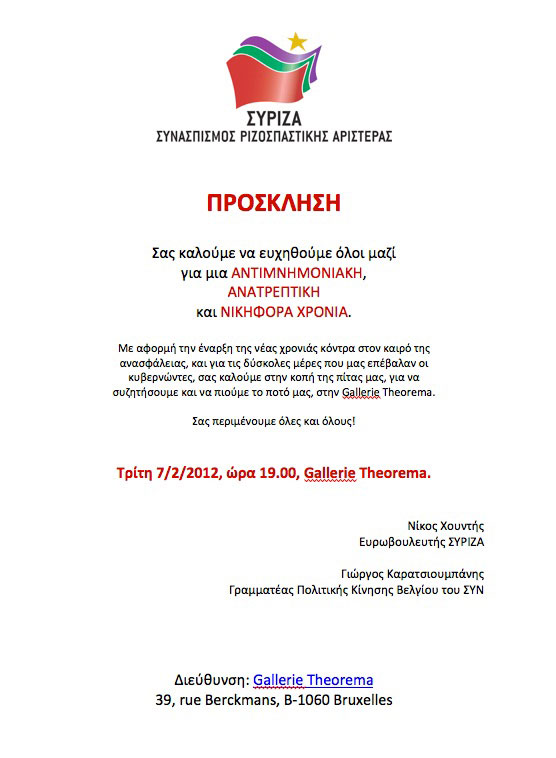 ΣΥΡΙΖΑ
ΣΥΝΑΣΠΙΣΜΟΣ ΡΙΖΟΣΠΑΣΤΙΚΗΣ ΑΡΙΣΤΕΡΑΣ

ΠΡΟΣΚΛΗΣΗ

Σας καλούμε να ευχηθούμε όλοι μαζί για μια ΑΝΤΙΜΝΗΜΟΝΙΑΚΗ, ΑΝΑΤΡΕΠΤΙΚΗ και ΝΙΚΗΦΟΡΑ ΧΡΟΝΙΑ.

Με αφορμή την έναρξη της νέας χρονιάς κόντρα στον καιρό της ανασφάλειας, και για τις δύσκολες μέρες που μας επέβαλαν οι κυβερνώντες, σας καλούμε στην κοπή της πίτας μας, για να συζητήσουμε και να πιούμε το ποτό μας, στην Gallerie Theorema.

Σας περιμένουμε όλες και όλους!

Τρίτη 7/2/2012, ώρα 19.00, Gallerie Theorema.

Νίκος Χουντής
Ευρωβουλευτής ΣΥΡΙΖΑ

Γιώργος Καρατσιουμπάνης
Γραμματέας Πολιτικής Κίνησης Βελγίου του ΣΥΝ

Διεύθυνση: Gallerie Theorema
39, rue Berckmans, B-1060 Bruxelles